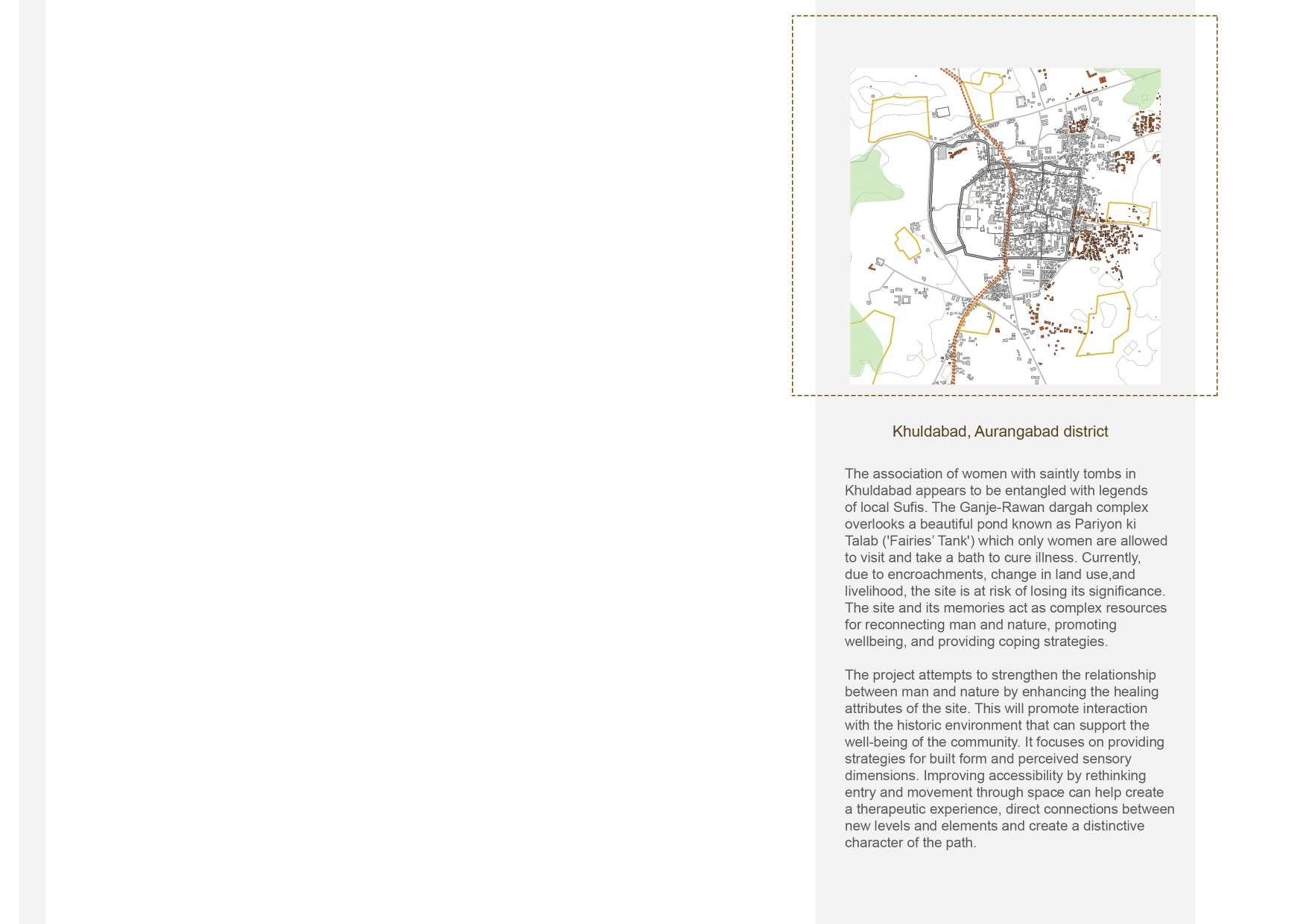 Khuldabad, Aurangabad district

The association of women with saintly tombs in Khuldabad appears to be entangled with legends of local Sufis. The Ganje-Rawan dargah complex overlooks a beautiful pond known as Pariyon ki Talab ('Fairies' Tank') which only women are allowed to visit and take a bath to cure illness. Currently, due to encroachments, change in land use,and livelihood, the site is at risk of losing its significance. The site and its memories act as complex resources for reconnecting man and nature, promoting wellbeing, and providing coping strategies.

The project attempts to strengthen the relationship between man and nature by enhancing the healing attributes of the site. This will promote interaction with the historic environment that can support the well-being of the community. It focuses on providing strategies for built form and perceived sensory dimensions. Improving accessibility by rethinking entry and movement through space can help create a therapeutic experience, direct connections between new levels and elements and create a distinctive character of the path.